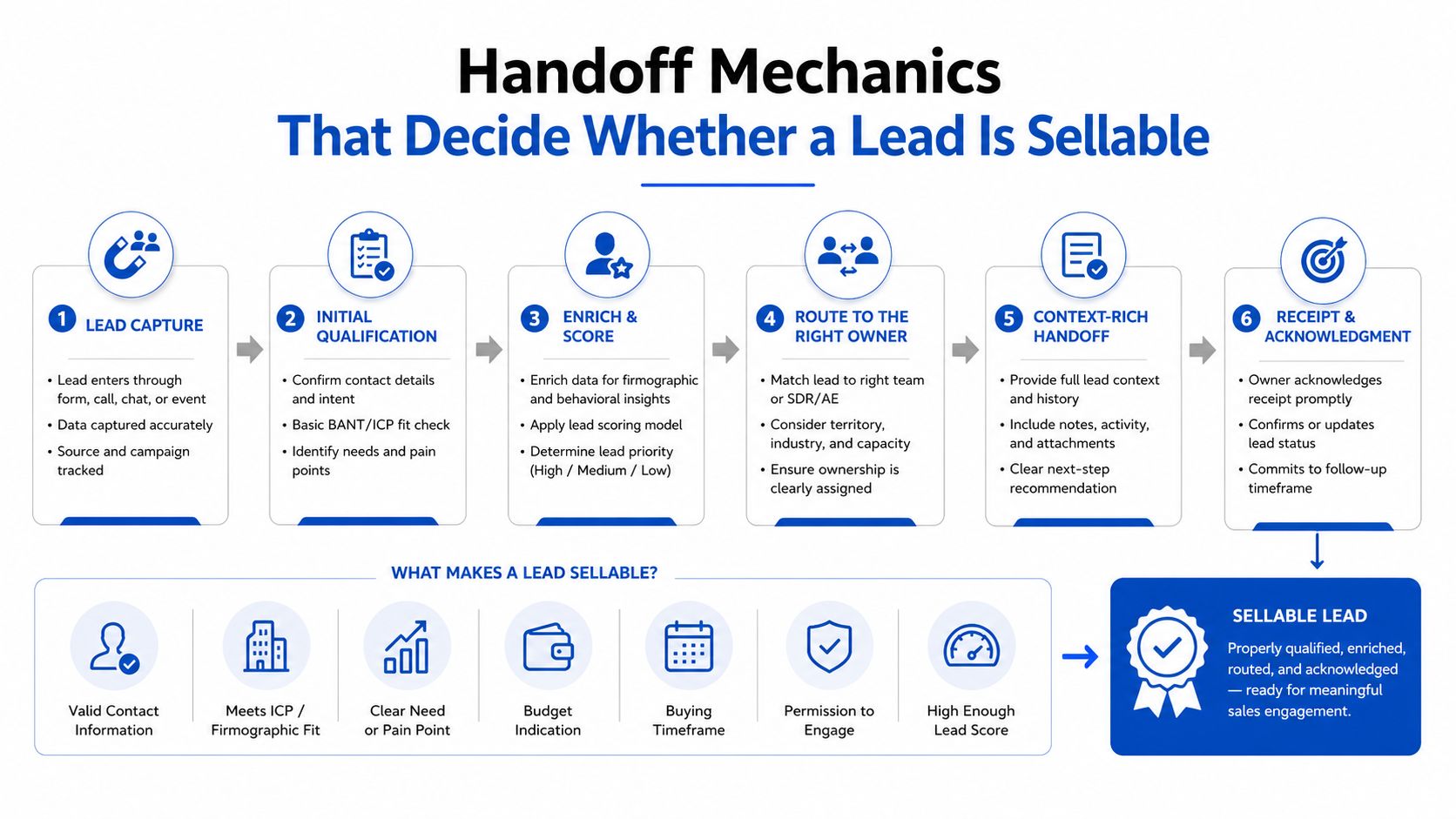 Handoff Mechanics
That Decide Whether a Lead Is Sellable

1 LEAD CAPTURE
• Lead enters through form, call, chat, or event
• Data captured accurately
• Source and campaign tracked

2 INITIAL QUALIFICATION
• Confirm contact details and intent
• Basic BANT/ICP fit check
• Identify needs and pain points

3 ENRICH & SCORE
• Enrich data for firmographic and behavioral insights
• Apply lead scoring model
• Determine lead priority (High / Medium / Low)

4 ROUTE TO THE RIGHT OWNER
• Match lead to right team or SDR/AE
• Consider territory, industry, and capacity
• Ensure ownership is clearly assigned

5 CONTEXT-RICH HANDOFF
• Provide full lead context and history
• Include notes, activity, and attachments
• Clear next-step recommendation

6 RECEIPT & ACKNOWLEDGMENT
• Owner acknowledges receipt promptly
• Confirms or updates lead status
• Commits to follow-up timeframe

WHAT MAKES A LEAD SELLABLE?

Valid Contact Information

Meets ICP / Firmographic Fit

Clear Need or Pain Point

Budget Indication

Buying Timeframe

Permission to Engage

High Enough Lead Score

SELLABLE LEAD
Properly qualified, enriched, routed, and acknowledged — ready for meaningful sales engagement.